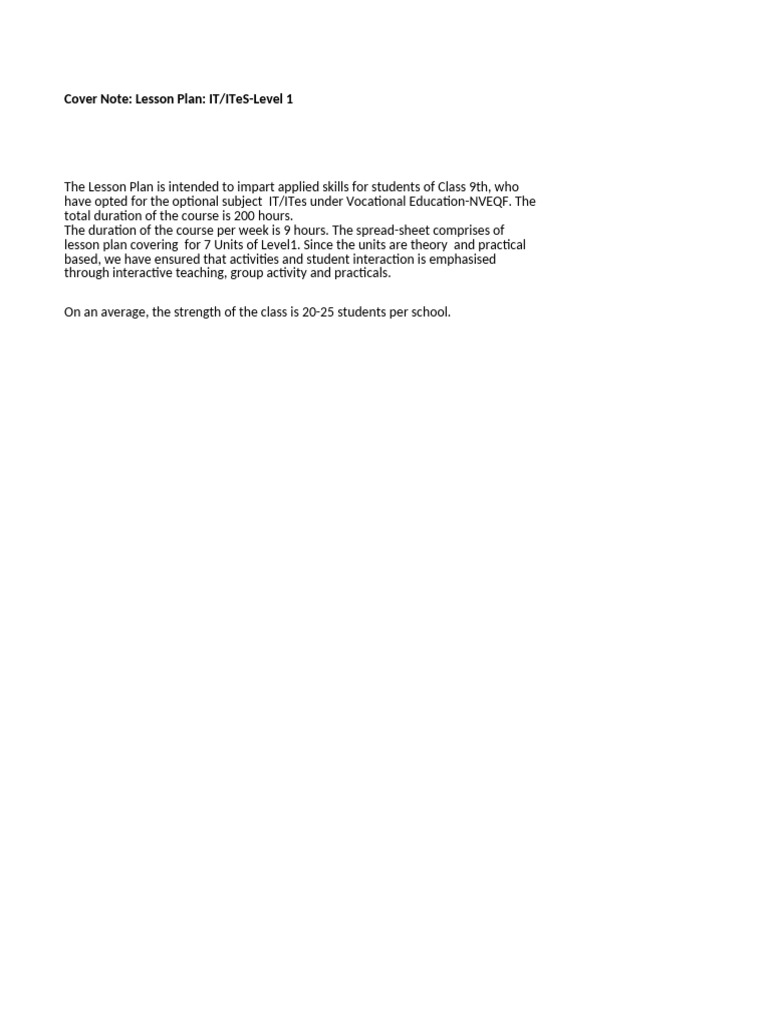 Cover Note: Lesson Plan: IT/ITeS-Level 1

The Lesson Plan is intended to impart applied skills for students of Class 9th, who have opted for the optional subject IT/ITes under Vocational Education-NVEQF. The total duration of the course is 200 hours.
The duration of the course per week is 9 hours. The spread-sheet comprises of lesson plan covering for 7 Units of Level1. Since the units are theory and practical based, we have ensured that activities and student interaction is emphasised through interactive teaching, group activity and practicals.

On an average, the strength of the class is 20-25 students per school.